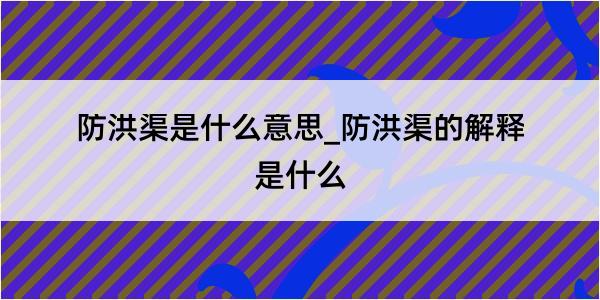 防洪渠是什么意思_防洪渠的解释是什么